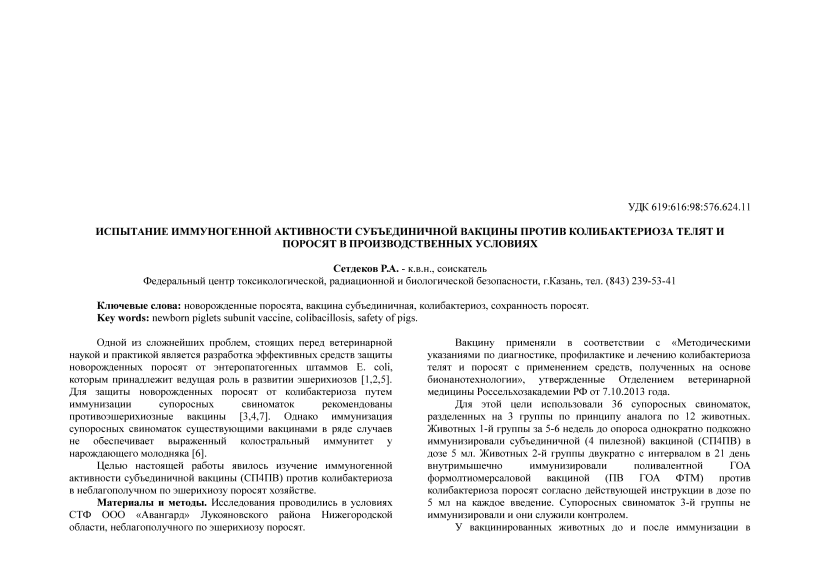 УДК 619:616:98:576.624.11

ИСПЫТАНИЕ ИММУНОГЕННОЙ АКТИВНОСТИ СУБЪЕДИНИЧНОЙ ВАКЦИНЫ ПРОТИВ КОЛИБАКТЕРИОЗА ТЕЛЯТ И ПОРОСЯТ В ПРОИЗВОДСТВЕННЫХ УСЛОВИЯХ

Сетдеков Р.А. - к.в.н., соискатель
Федеральный центр токсикологической, радиационной и биологической безопасности, г.Казань, тел. (843) 239-53-41

Ключевые слова: новорожденные поросята, вакцина субъединичная, колибактериоз, сохранность поросят.
Key words: newborn piglets subunit vaccine, colibacillosis, safety of pigs.

Одной из сложнейших проблем, стоящих перед ветеринарной наукой и практикой является разработка эффективных средств защиты новорожденных поросят от энтеропатогенных штаммов E. coli, которым принадлежит ведущая роль в развитии эшерихиозов [1,2,5]. Для защиты новорожденных поросят от колибактериоза путем иммунизации супоросных свиноматок рекомендованы противоэшерихиозные вакцины [3,4,7]. Однако иммунизация супоросных свиноматок существующими вакцинами в ряде случаев не обеспечивает выраженный колостральный иммунитет у нарождающего молодняка [6].

Целью настоящей работы явилось изучение иммуногенной активности субъединичной вакцины (СП4ПВ) против колибактериоза в неблагополучном по эшерихиозу поросят хозяйстве.

Материалы и методы. Исследования проводились в условиях СТФ ООО «Авангард» Лукояновского района Нижегородской области, неблагополучного по эшерихиозу поросят.

Вакцину применяли в соответствии с «Методическими указаниями по диагностике, профилактике и лечению колибактериоза телят и поросят с применением средств, полученных на основе бионанотехнологии», утвержденные Отделением ветеринарной медицины Россельхозакадемии РФ от 7.10.2013 года.

Для этой цели использовали 36 супоросных свиноматок, разделенных на 3 группы по принципу аналога по 12 животных. Животных 1-й группы за 5-6 недель до опороса однократно подкожно иммунизировали субъединичной (4 пилезной) вакциной (СП4ПВ) в дозе 5 мл. Животных 2-й группы двукратно с интервалом в 21 день внутримышечно иммунизировали поливалентной ГОА формолтиомерсаловой вакциной (ПВ ГОА ФТМ) против колибактериоза поросят согласно действующей инструкции в дозе по 5 мл на каждое введение. Супоросных свиноматок 3-й группы не иммунизировали и они служили контролем.

У вакцинированных животных до и после иммунизации в